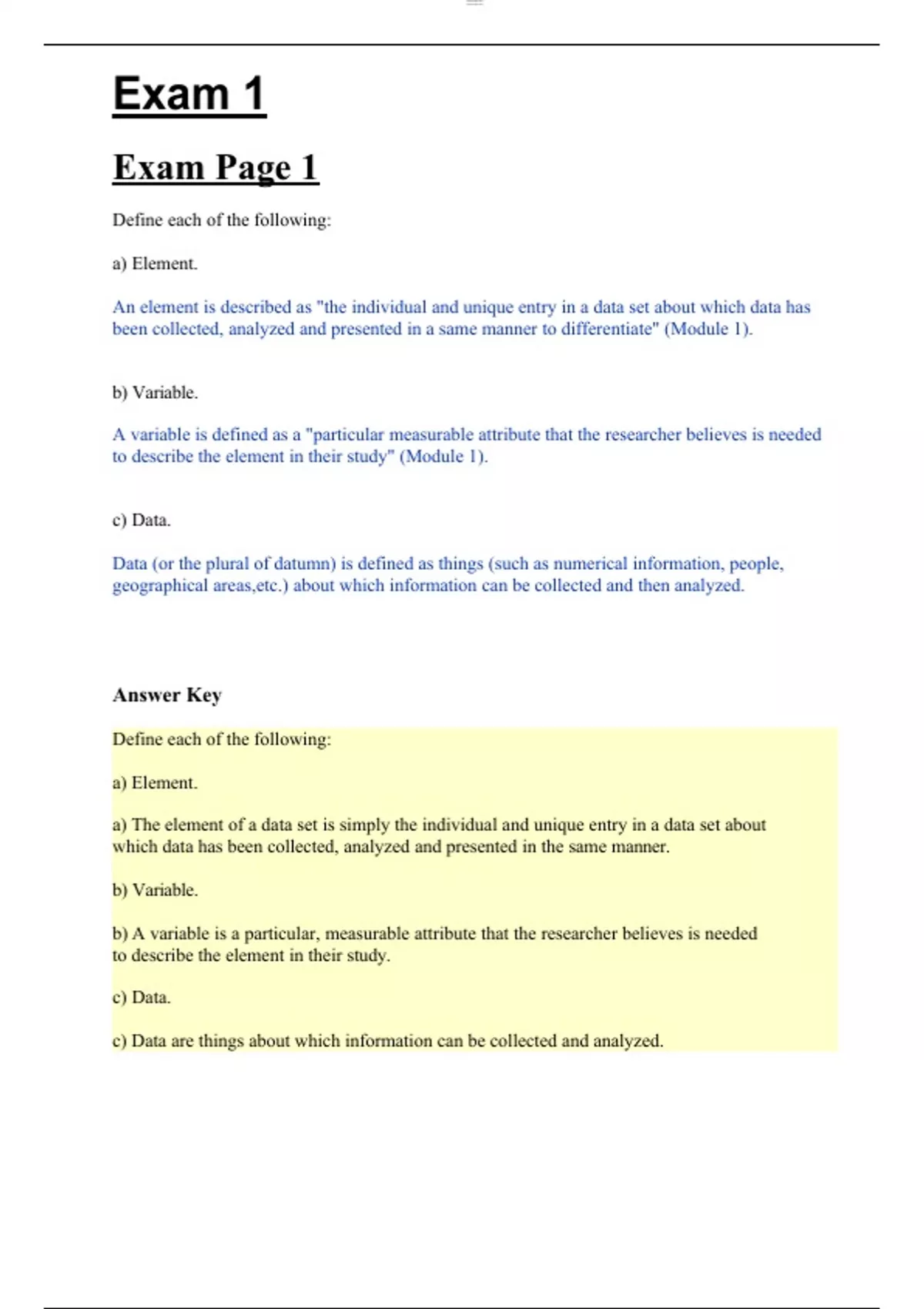 Exam 1

Exam Page 1

Define each of the following:

a) Element.

An element is described as "the individual and unique entry in a data set about which data has been collected, analyzed and presented in a same manner to differentiate" (Module 1).

b) Variable.

A variable is defined as a "particular measurable attribute that the researcher believes is needed to describe the element in their study" (Module 1).

c) Data.

Data (or the plural of datumn) is defined as things (such as numerical information, people, geographical areas,etc.) about which information can be collected and then analyzed.

Answer Key

Define each of the following:

a) Element.

a) The element of a data set is simply the individual and unique entry in a data set about which data has been collected, analyzed and presented in the same manner.

b) Variable.

b) A variable is a particular, measurable attribute that the researcher believes is needed to describe the element in their study.

c) Data.

c) Data are things about which information can be collected and analyzed.